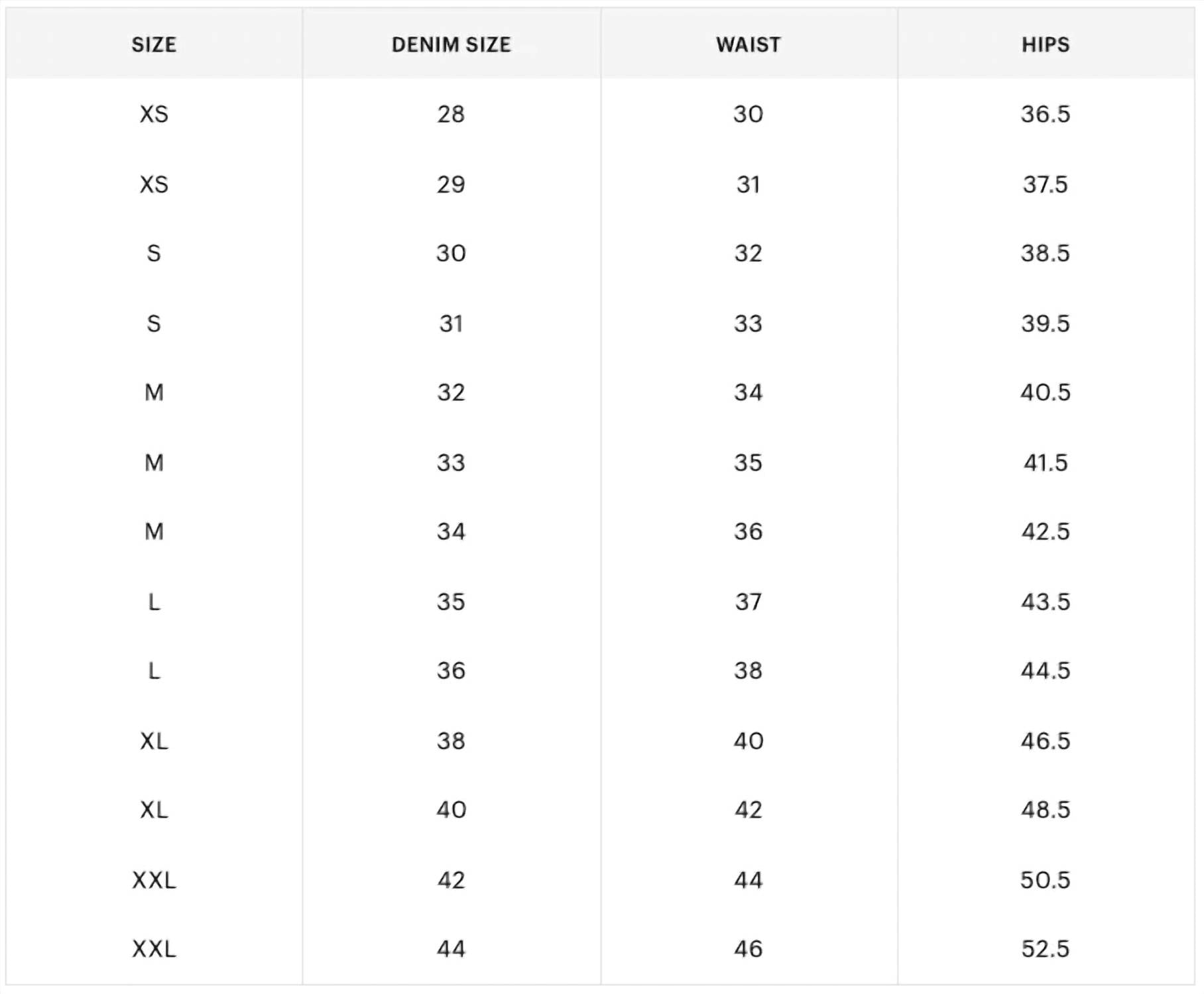 | SIZE | DENIM SIZE | WAIST | HIPS |
|---|---|---|---|
| XS | 28 | 30 | 36.5 |
| XS | 29 | 31 | 37.5 |
| S | 30 | 32 | 38.5 |
| S | 31 | 33 | 39.5 |
| M | 32 | 34 | 40.5 |
| M | 33 | 35 | 41.5 |
| M | 34 | 36 | 42.5 |
| L | 35 | 37 | 43.5 |
| L | 36 | 38 | 44.5 |
| XL | 38 | 40 | 46.5 |
| XL | 40 | 42 | 48.5 |
| XXL | 42 | 44 | 50.5 |
| XXL | 44 | 46 | 52.5 |